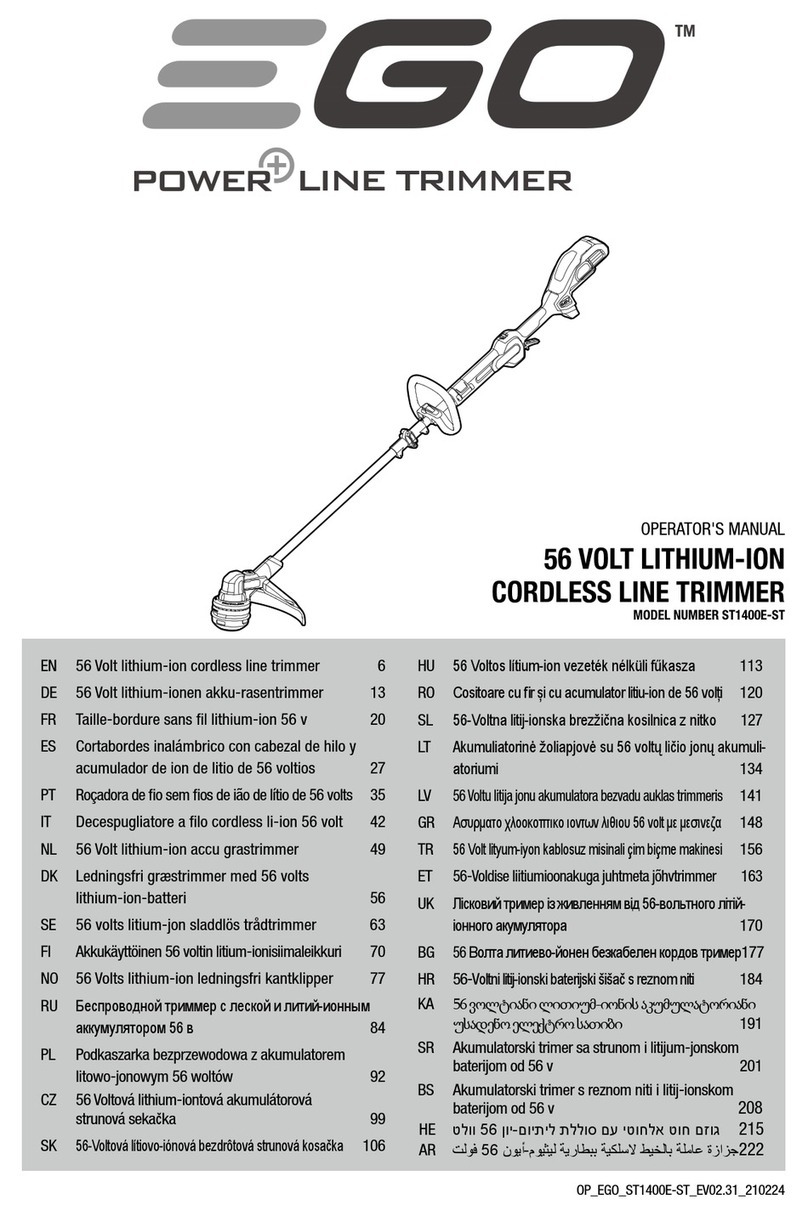 EGO™

POWER+ LINE TRIMMER

OPERATOR'S MANUAL
56 VOLT LITHIUM-ION CORDLESS LINE TRIMMER
MODEL NUMBER ST1400E-ST

| | | |
|---|---|---|
| EN | 56 Volt lithium-ion cordless line trimmer | 6 |
| DE | 56 Volt lithium-ionen akku-rasentrimmer | 13 |
| FR | Taille-bordure sans fil lithium-ion 56 v | 20 |
| ES | Cortabordes inalámbrico con cabezal de hilo y acumulador de ion de litio de 56 voltios | 27 |
| PT | Roçadora de fio sem fios de ião de lítio de 56 volts | 35 |
| IT | Decespugliatore a filo cordless li-ion 56 volt | 42 |
| NL | 56 Volt lithium-ion accu grastrimmer | 49 |
| DK | Ledningsfri græstrimmer med 56 volts lithium-ion-batteri | 56 |
| SE | 56 volts litium-jon sladdlös trådtrimmer | 63 |
| FI | Akkukäyttöinen 56 voltin litium-ionisiimaleikkuri | 70 |
| NO | 56 Volts lithium-ion ledningsfri kantklipper | 77 |
| RU | Беспроводной триммер с леской и литий-ионным аккумулятором 56 в | 84 |
| PL | Podkaszarka bezprzewodowa z akumulatorem litowo-jonowym 56 woltów | 92 |
| CZ | 56 Voltová lithium-iontová akumulátorová strunová sekačka | 99 |
| SK | 56-Voltová lítiovo-iónová bezdrôtová strunová kosačka | 106 |

| | | |
|---|---|---|
| HU | 56 Voltos lítium-ion vezeték nélküli fűkasza | 113 |
| RO | Cositoare cu fir și cu acumulator litiu-ion de 56 volți | 120 |
| SL | 56-Voltna litij-ionska brezžična kosilnica z nitko | 127 |
| LT | Akumuliatorinė žoliapjovė su 56 voltų ličio jonų akumuliatoriumi | 134 |
| LV | 56 Voltu litija jonu akumulatora bezvadu auklas trimmeris | 141 |
| GR | Ασυρματο χλοοκοπτικο ιοντων λιθιου 56 volt με μεσινεζα | 148 |
| TR | 56 Volt lityum-iyon kablosuz misinali çim biçme makinesi | 156 |
| ET | 56-Voldise liitiumioonakuga juhtmeta jõhvtrimmer | 163 |
| UK | Лісковий тример із живленням від 56-вольтного літій-іонного акумулятора | 170 |
| BG | 56 Волта литиево-йонен безкабелен кордов тример | 177 |
| HR | 56-Voltni litij-ionski baterijski šišač s reznom niti | 184 |
| KA | 56 ვოლტიანი ლითიუმ-იონის აკუმულატორიანი უსადენო ელექტრო სათიბი | 191 |
| SR | Akumulatorski trimer sa strunom i litijum-jonskom baterijom od 56 v | 201 |
| BS | Akumulatorski trimer s reznom niti i litij-ionskom baterijom od 56 v | 208 |
| HE | גוזם חוט אלחוטי עם סוללת ליתיום-יון 56 וולט | 215 |
| AR | جزازة عاملة بالخيط لاسلكية ببطارية ليثيوم-أيون 56 فولت | 222 |

OP_EGO_ST1400E-ST_EV02.31_210224